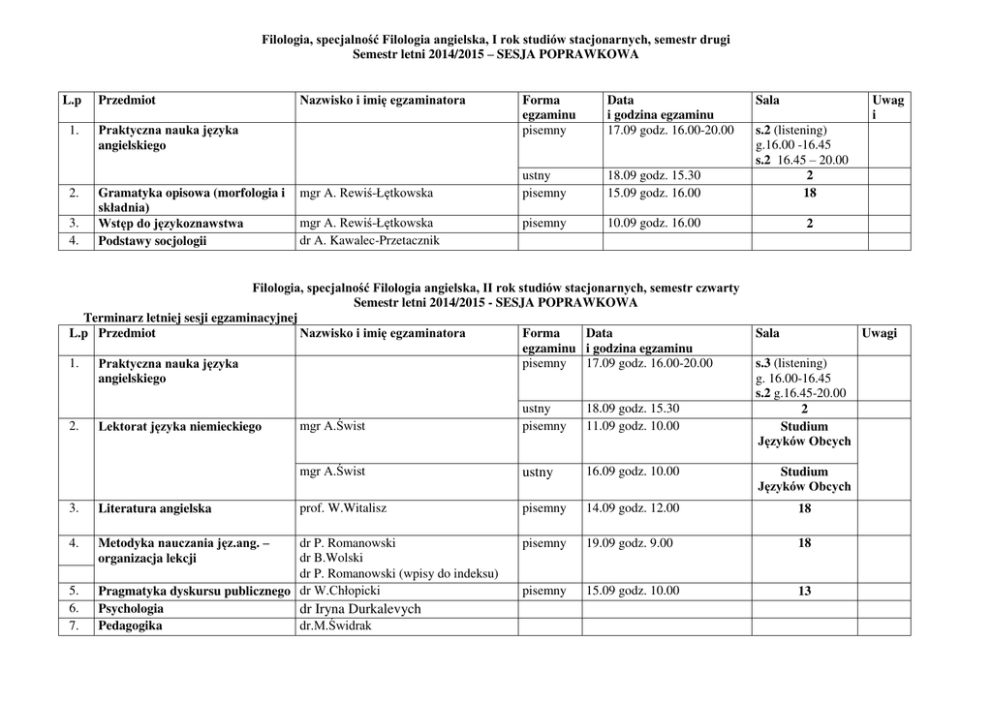 Filologia, specjalność Filologia angielska, I rok studiów stacjonarnych, semestr drugi
Semestr letni 2014/2015 – SESJA POPRAWKOWA

| L.p | Przedmiot | Nazwisko i imię egzaminatora | Forma egzaminu | Data i godzina egzaminu | Sala | Uwagi |
|---|---|---|---|---|---|---|
| 1. | Praktyczna nauka języka angielskiego | | pisemny | 17.09 godz. 16.00-20.00 | s.2 (listening) g.16.00 -16.45 s.2 16.45 – 20.00 | |
| | | | ustny | 18.09 godz. 15.30 | 2 | |
| 2. | Gramatyka opisowa (morfologia i składnia) | mgr A. Rewiś-Łętkowska | pisemny | 15.09 godz. 16.00 | 18 | |
| 3. | Wstęp do językoznawstwa | mgr A. Rewiś-Łętkowska | pisemny | 10.09 godz. 16.00 | 2 | |
| 4. | Podstawy socjologii | dr A. Kawalec-Przetacznik | | | | |

Filologia, specjalność Filologia angielska, II rok studiów stacjonarnych, semestr czwarty
Semestr letni 2014/2015 - SESJA POPRAWKOWA

Terminarz letniej sesji egzaminacyjnej

| L.p | Przedmiot | Nazwisko i imię egzaminatora | Forma egzaminu | Data i godzina egzaminu | Sala | Uwagi |
|---|---|---|---|---|---|---|
| 1. | Praktyczna nauka języka angielskiego | | pisemny | 17.09 godz. 16.00-20.00 | s.3 (listening) g. 16.00-16.45 s.2 g.16.45-20.00 | |
| | | | ustny | 18.09 godz. 15.30 | 2 | |
| 2. | Lektorat języka niemieckiego | mgr A.Świst | pisemny | 11.09 godz. 10.00 | Studium Języków Obcych | |
| | | mgr A.Świst | ustny | 16.09 godz. 10.00 | Studium Języków Obcych | |
| 3. | Literatura angielska | prof. W.Witalisz | pisemny | 14.09 godz. 12.00 | 18 | |
| 4. | Metodyka nauczania jęz.ang. – organizacja lekcji | dr P. Romanowski dr B.Wolski dr P. Romanowski (wpisy do indeksu) | pisemny | 19.09 godz. 9.00 | 18 | |
| 5. | Pragmatyka dyskursu publicznego | dr W.Chłopicki | pisemny | 15.09 godz. 10.00 | 13 | |
| 6. | Psychologia | dr Iryna Durkalevych | | | | |
| 7. | Pedagogika | dr.M.Świdrak | | | | |